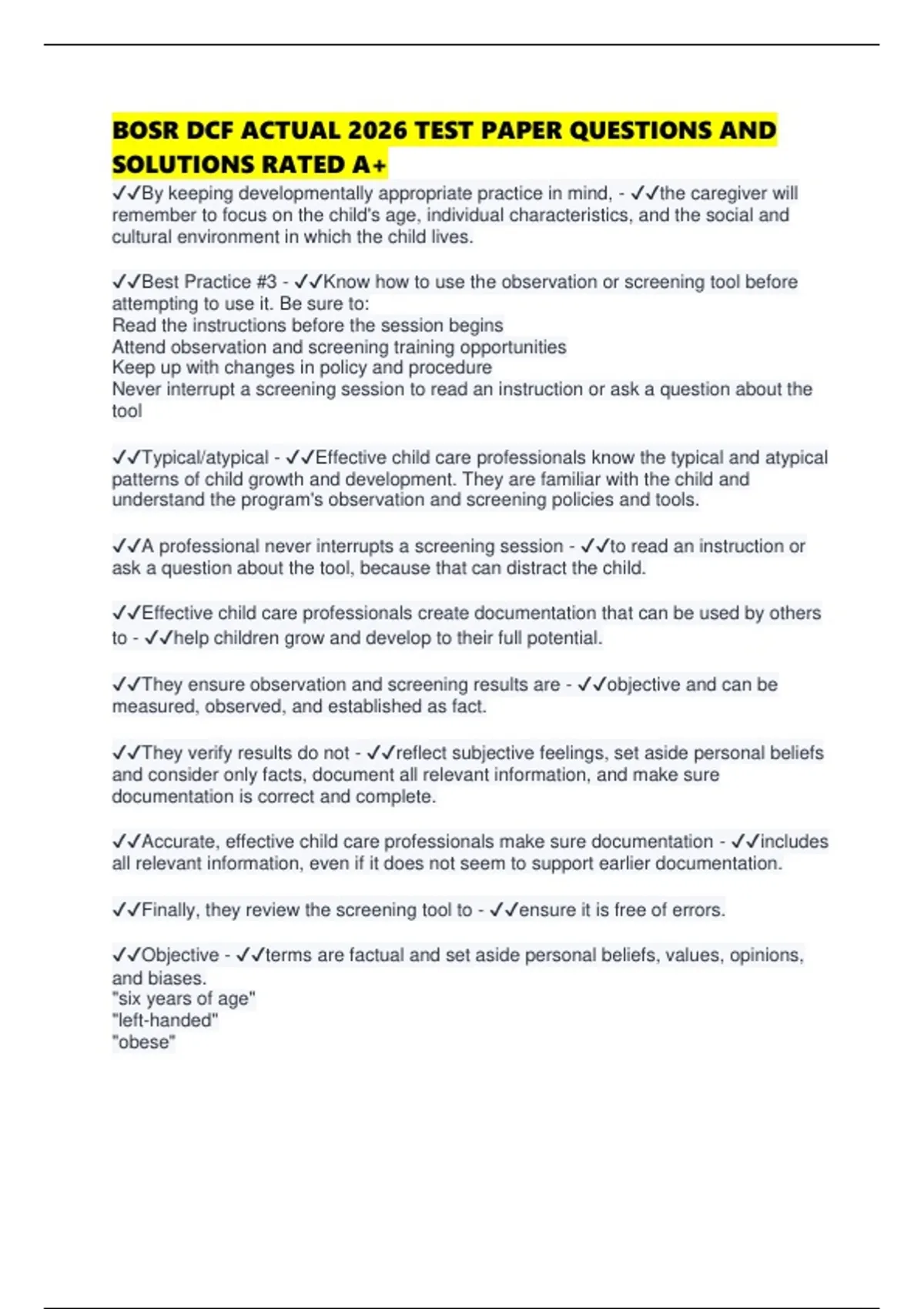 BOSR DCF ACTUAL 2026 TEST PAPER QUESTIONS AND SOLUTIONS RATED A+

✓✓By keeping developmentally appropriate practice in mind, - ✓✓the caregiver will remember to focus on the child's age, individual characteristics, and the social and cultural environment in which the child lives.

✓✓Best Practice #3 - ✓✓Know how to use the observation or screening tool before attempting to use it. Be sure to:
Read the instructions before the session begins
Attend observation and screening training opportunities
Keep up with changes in policy and procedure
Never interrupt a screening session to read an instruction or ask a question about the tool

✓✓Typical/atypical - ✓✓Effective child care professionals know the typical and atypical patterns of child growth and development. They are familiar with the child and understand the program's observation and screening policies and tools.

✓✓A professional never interrupts a screening session - ✓✓to read an instruction or ask a question about the tool, because that can distract the child.

✓✓Effective child care professionals create documentation that can be used by others to - ✓✓help children grow and develop to their full potential.

✓✓They ensure observation and screening results are - ✓✓objective and can be measured, observed, and established as fact.

✓✓They verify results do not - ✓✓reflect subjective feelings, set aside personal beliefs and consider only facts, document all relevant information, and make sure documentation is correct and complete.

✓✓Accurate, effective child care professionals make sure documentation - ✓✓includes all relevant information, even if it does not seem to support earlier documentation.

✓✓Finally, they review the screening tool to - ✓✓ensure it is free of errors.

✓✓Objective - ✓✓terms are factual and set aside personal beliefs, values, opinions, and biases.
"six years of age"
"left-handed"
"obese"